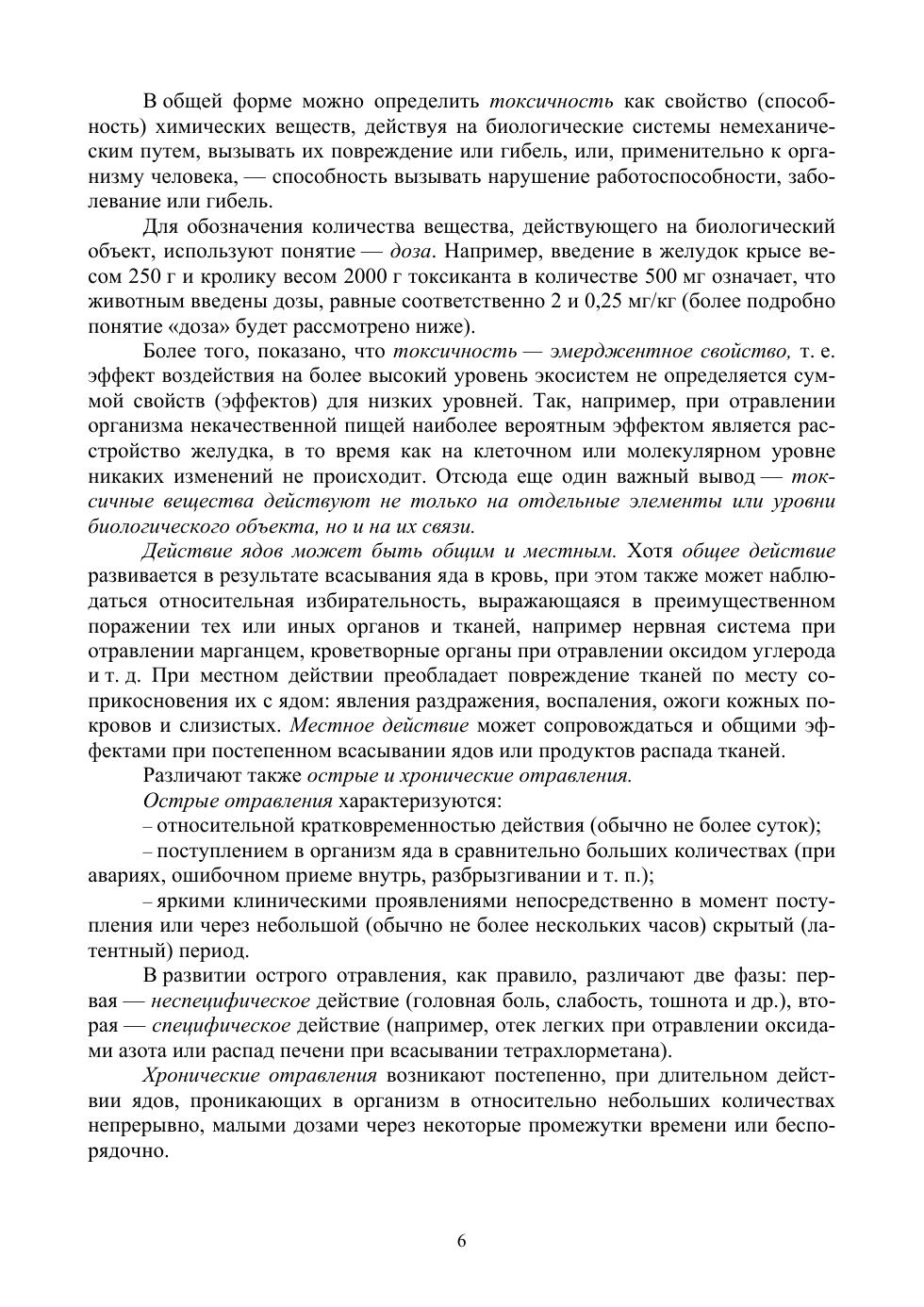 В общей форме можно определить токсичность как свойство (способность) химических веществ, действуя на биологические системы немеханическим путем, вызывать их повреждение или гибель, или, применительно к организму человека, — способность вызывать нарушение работоспособности, заболевание или гибель.

Для обозначения количества вещества, действующего на биологический объект, используют понятие — доза. Например, введение в желудок крысе весом 250 г и кролику весом 2000 г токсиканта в количестве 500 мг означает, что животным введены дозы, равные соответственно 2 и 0,25 мг/кг (более подробно понятие «доза» будет рассмотрено ниже).

Более того, показано, что токсичность — эмерджентное свойство, т. е. эффект воздействия на более высокий уровень экосистем не определяется суммой свойств (эффектов) для низких уровней. Так, например, при отравлении организма некачественной пищей наиболее вероятным эффектом является расстройство желудка, в то время как на клеточном или молекулярном уровне никаких изменений не происходит. Отсюда еще один важный вывод — токсичные вещества действуют не только на отдельные элементы или уровни биологического объекта, но и на их связи.

Действие ядов может быть общим и местным. Хотя общее действие развивается в результате всасывания яда в кровь, при этом также может наблюдаться относительная избирательность, выражающаяся в преимущественном поражении тех или иных органов и тканей, например нервная система при отравлении марганцем, кроветворные органы при отравлении оксидом углерода и т. д. При местном действии преобладает повреждение тканей по месту соприкосновения их с ядом: явления раздражения, воспаления, ожоги кожных покровов и слизистых. Местное действие может сопровождаться и общими эффектами при постепенном всасывании ядов или продуктов распада тканей.

Различают также острые и хронические отравления.

Острые отравления характеризуются:

– относительной кратковременностью действия (обычно не более суток);

– поступлением в организм яда в сравнительно больших количествах (при авариях, ошибочном приеме внутрь, разбрызгивании и т. п.);

– яркими клиническими проявлениями непосредственно в момент поступления или через небольшой (обычно не более нескольких часов) скрытый (латентный) период.

В развитии острого отравления, как правило, различают две фазы: первая — неспецифическое действие (головная боль, слабость, тошнота и др.), вторая — специфическое действие (например, отек легких при отравлении оксидами азота или распад печени при всасывании тетрахлорметана).

Хронические отравления возникают постепенно, при длительном действии ядов, проникающих в организм в относительно небольших количествах непрерывно, малыми дозами через некоторые промежутки времени или беспорядочно.

6